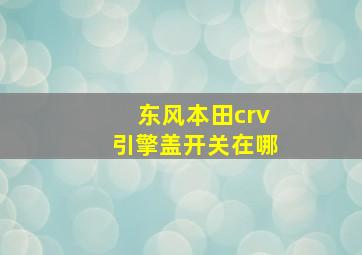 东风本田crv
引擎盖开关在哪